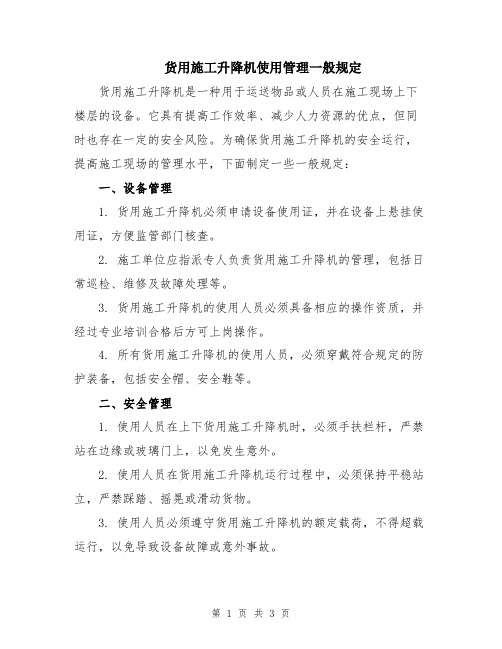 货用施工升降机使用管理一般规定

货用施工升降机是一种用于运送物品或人员在施工现场上下楼层的设备。它具有提高工作效率、减少人力资源的优点，但同时也存在一定的安全风险。为确保货用施工升降机的安全运行，提高施工现场的管理水平，下面制定一些一般规定：

一、设备管理

1. 货用施工升降机必须申请设备使用证，并在设备上悬挂使用证，方便监管部门核查。

2. 施工单位应指派专人负责货用施工升降机的管理，包括日常巡检、维修及故障处理等。

3. 货用施工升降机的使用人员必须具备相应的操作资质，并经过专业培训合格后方可上岗操作。

4. 所有货用施工升降机的使用人员，必须穿戴符合规定的防护装备，包括安全帽、安全鞋等。

二、安全管理

1. 使用人员在上下货用施工升降机时，必须手扶栏杆，严禁站在边缘或玻璃门上，以免发生意外。

2. 使用人员在货用施工升降机运行过程中，必须保持平稳站立，严禁踩踏、摇晃或滑动货物。

3. 使用人员必须遵守货用施工升降机的额定载荷，不得超载运行，以免导致设备故障或意外事故。

第 1 页 共 3 页